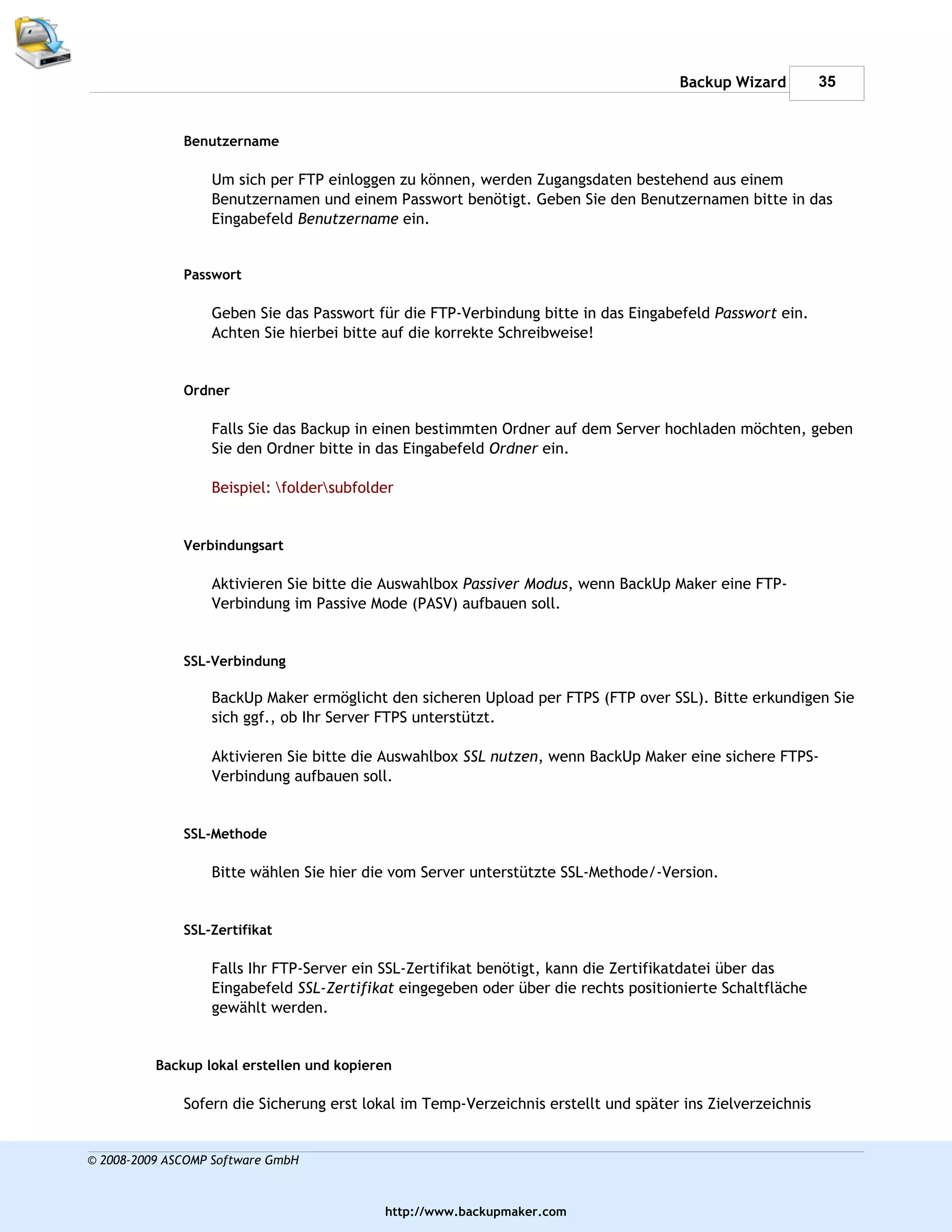 Backup Wizard 35

Benutzername

Um sich per FTP einloggen zu können, werden Zugangsdaten bestehend aus einem Benutzernamen und einem Passwort benötigt. Geben Sie den Benutzernamen bitte in das Eingabefeld Benutzername ein.

Passwort

Geben Sie das Passwort für die FTP-Verbindung bitte in das Eingabefeld Passwort ein. Achten Sie hierbei bitte auf die korrekte Schreibweise!

Ordner

Falls Sie das Backup in einen bestimmten Ordner auf dem Server hochladen möchten, geben Sie den Ordner bitte in das Eingabefeld Ordner ein.

Beispiel: \folder\subfolder

Verbindungsart

Aktivieren Sie bitte die Auswahlbox Passiver Modus, wenn BackUp Maker eine FTP-Verbindung im Passive Mode (PASV) aufbauen soll.

SSL-Verbindung

BackUp Maker ermöglicht den sicheren Upload per FTPS (FTP over SSL). Bitte erkundigen Sie sich ggf., ob Ihr Server FTPS unterstützt.

Aktivieren Sie bitte die Auswahlbox SSL nutzen, wenn BackUp Maker eine sichere FTPS-Verbindung aufbauen soll.

SSL-Methode

Bitte wählen Sie hier die vom Server unterstützte SSL-Methode/-Version.

SSL-Zertifikat

Falls Ihr FTP-Server ein SSL-Zertifikat benötigt, kann die Zertifikatdatei über das Eingabefeld SSL-Zertifikat eingegeben oder über die rechts positionierte Schaltfläche gewählt werden.

Backup lokal erstellen und kopieren

Sofern die Sicherung erst lokal im Temp-Verzeichnis erstellt und später ins Zielverzeichnis

© 2008-2009 ASCOMP Software GmbH

http://www.backupmaker.com